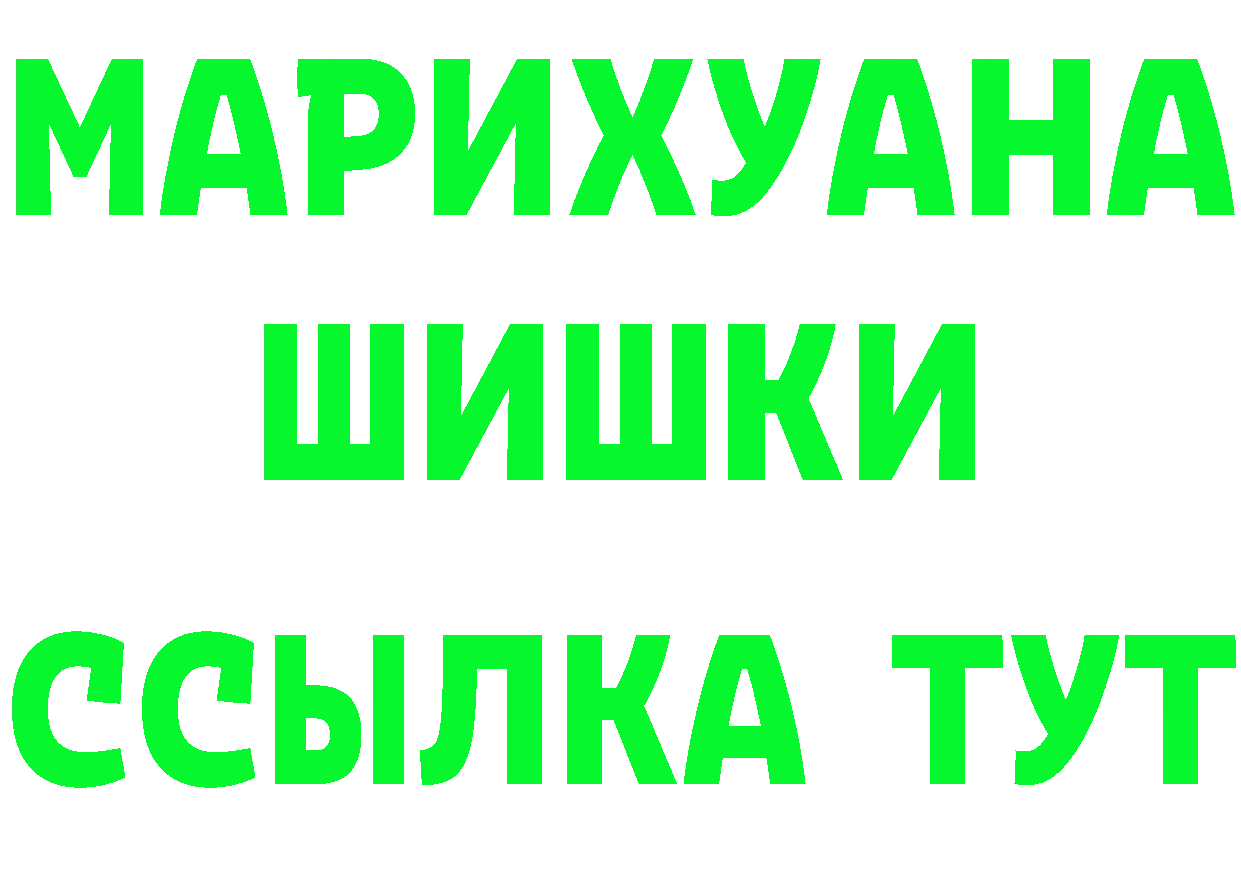 МАРИХУАНА
ШИШКИ
ССЫЛКА ТУТ